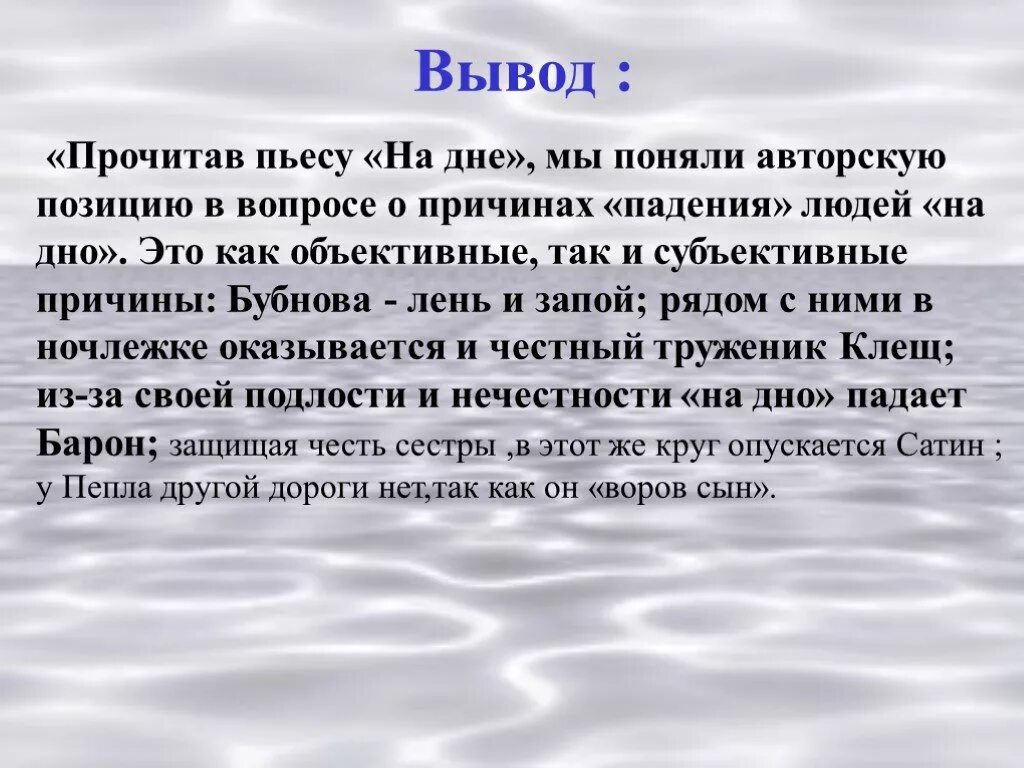 Вывод :

«Прочитав пьесу «На дне», мы поняли авторскую позицию в вопросе о причинах «падения» людей «на дно». Это как объективные, так и субъективные причины: Бубнова - лень и запой; рядом с ними в ночлежке оказывается и честный труженик Клещ; из-за своей подлости и нечестности «на дно» падает Барон; защищая честь сестры ,в этот же круг опускается Сатин ; у Пепла другой дороги нет,так как он «воров сын».